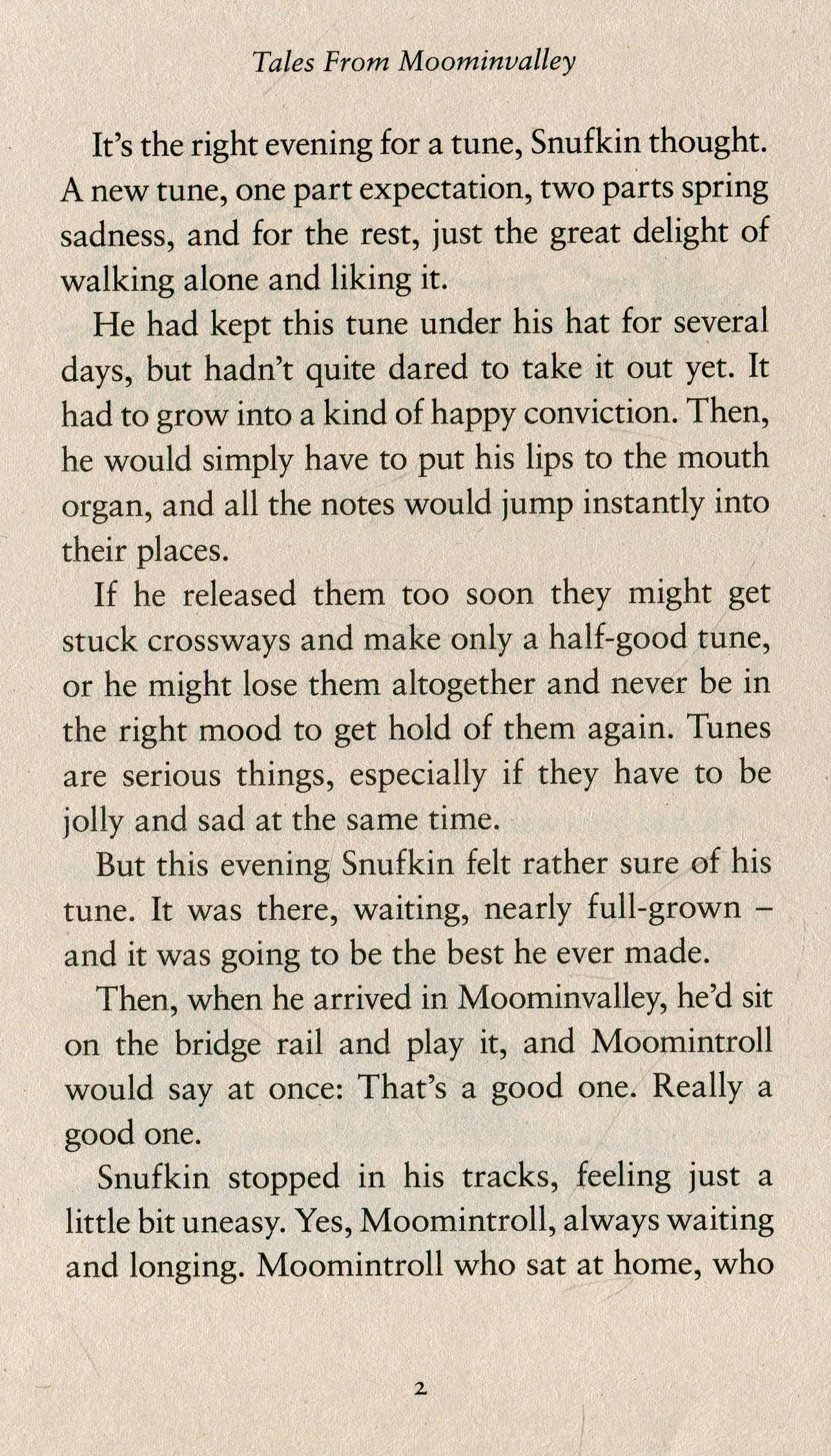 Tales From Moominvalley

It's the right evening for a tune, Snufkin thought. A new tune, one part expectation, two parts spring sadness, and for the rest, just the great delight of walking alone and liking it.

He had kept this tune under his hat for several days, but hadn't quite dared to take it out yet. It had to grow into a kind of happy conviction. Then, he would simply have to put his lips to the mouth organ, and all the notes would jump instantly into their places.

If he released them too soon they might get stuck crossways and make only a half-good tune, or he might lose them altogether and never be in the right mood to get hold of them again. Tunes are serious things, especially if they have to be jolly and sad at the same time.

But this evening Snufkin felt rather sure of his tune. It was there, waiting, nearly full-grown – and it was going to be the best he ever made.

Then, when he arrived in Moominvalley, he'd sit on the bridge rail and play it, and Moomintroll would say at once: That's a good one. Really a good one.

Snufkin stopped in his tracks, feeling just a little bit uneasy. Yes, Moomintroll, always waiting and longing. Moomintroll who sat at home, who

2